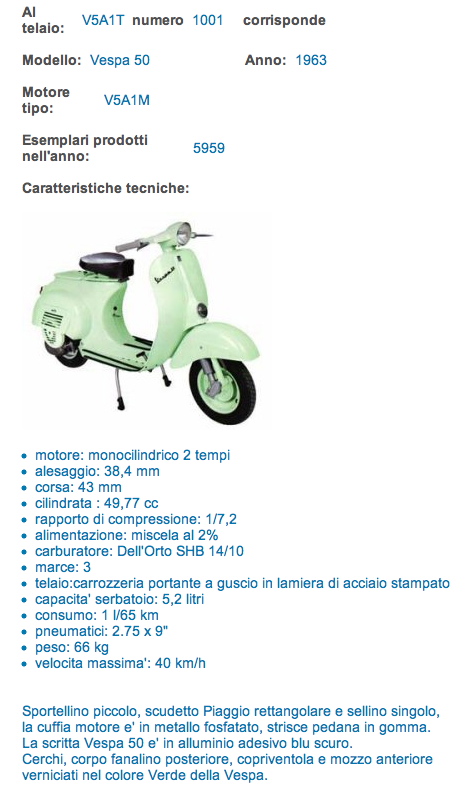 Al telaio: V5A1T numero 1001 corrisponde

Modello: Vespa 50 Anno: 1963

Motore tipo: V5A1M

Esemplari prodotti nell'anno: 5959

Caratteristiche tecniche:

Vespa

- motore: monocilindrico 2 tempi
- alesaggio: 38,4 mm
- corsa: 43 mm
- cilindrata : 49,77 cc
- rapporto di compressione: 1/7,2
- alimentazione: miscela al 2%
- carburatore: Dell'Orto SHB 14/10
- marce: 3
- telaio:carrozzeria portante a guscio in lamiera di acciaio stampato
- capacita' serbatoio: 5,2 litri
- consumo: 1 l/65 km
- pneumatici: 2.75 x 9"
- peso: 66 kg
- velocita massima': 40 km/h

Sportellino piccolo, scudetto Piaggio rettangolare e sellino singolo, la cuffia motore e' in metallo fosfatato, strisce pedana in gomma. La scritta Vespa 50 e' in alluminio adesivo blu scuro.
Cerchi, corpo fanalino posteriore, copriventola e mozzo anteriore verniciati nel colore Verde della Vespa.